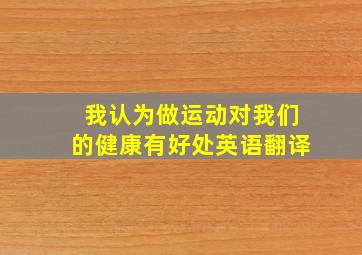 我认为做运动对我们的健康有好处英语翻译